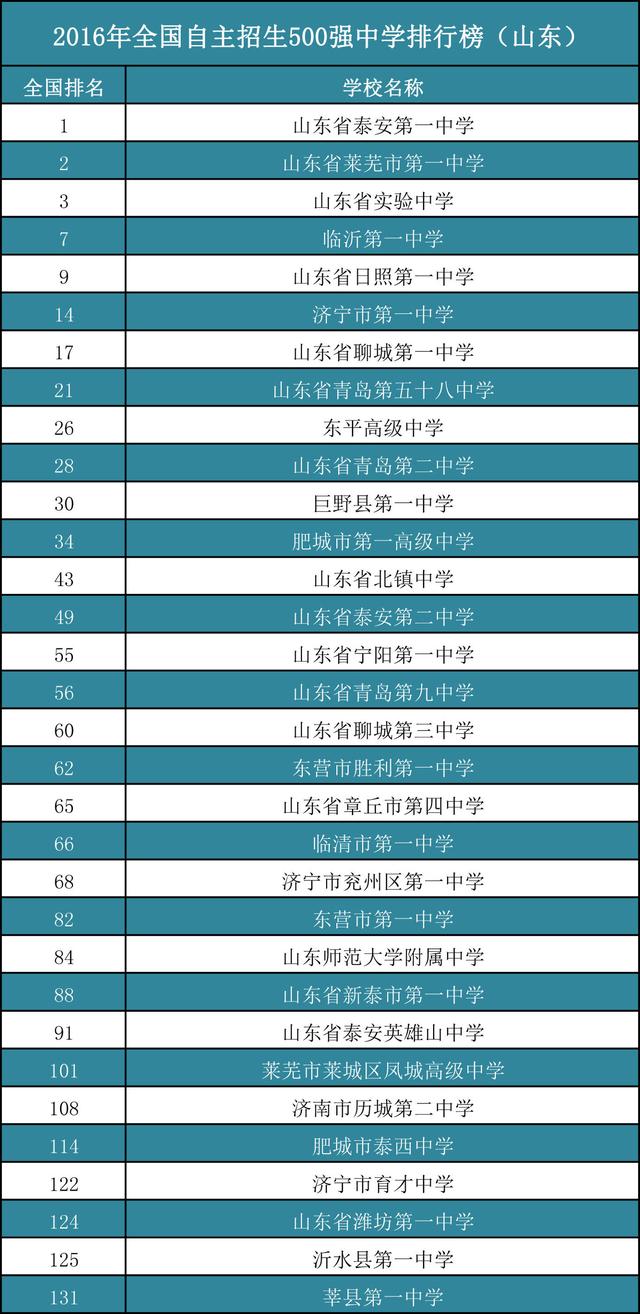 2016年全国自主招生500强中学排行榜（山东）

| 全国排名 | 学校名称 |
|---|---|
| 1 | 山东省泰安第一中学 |
| 2 | 山东省莱芜市第一中学 |
| 3 | 山东省实验中学 |
| 7 | 临沂第一中学 |
| 9 | 山东省日照第一中学 |
| 14 | 济宁市第一中学 |
| 17 | 山东省聊城第一中学 |
| 21 | 山东省青岛第五十八中学 |
| 26 | 东平高级中学 |
| 28 | 山东省青岛第二中学 |
| 30 | 巨野县第一中学 |
| 34 | 肥城市第一高级中学 |
| 43 | 山东省北镇中学 |
| 49 | 山东省泰安第二中学 |
| 55 | 山东省宁阳第一中学 |
| 56 | 山东省青岛第九中学 |
| 60 | 山东省聊城第三中学 |
| 62 | 东营市胜利第一中学 |
| 65 | 山东省章丘市第四中学 |
| 66 | 临清市第一中学 |
| 68 | 济宁市兖州区第一中学 |
| 82 | 东营市第一中学 |
| 84 | 山东师范大学附属中学 |
| 88 | 山东省新泰市第一中学 |
| 91 | 山东省泰安英雄山中学 |
| 101 | 莱芜市莱城区凤城高级中学 |
| 108 | 济南市历城第二中学 |
| 114 | 肥城市泰西中学 |
| 122 | 济宁市育才中学 |
| 124 | 山东省潍坊第一中学 |
| 125 | 沂水县第一中学 |
| 131 | 莘县第一中学 |